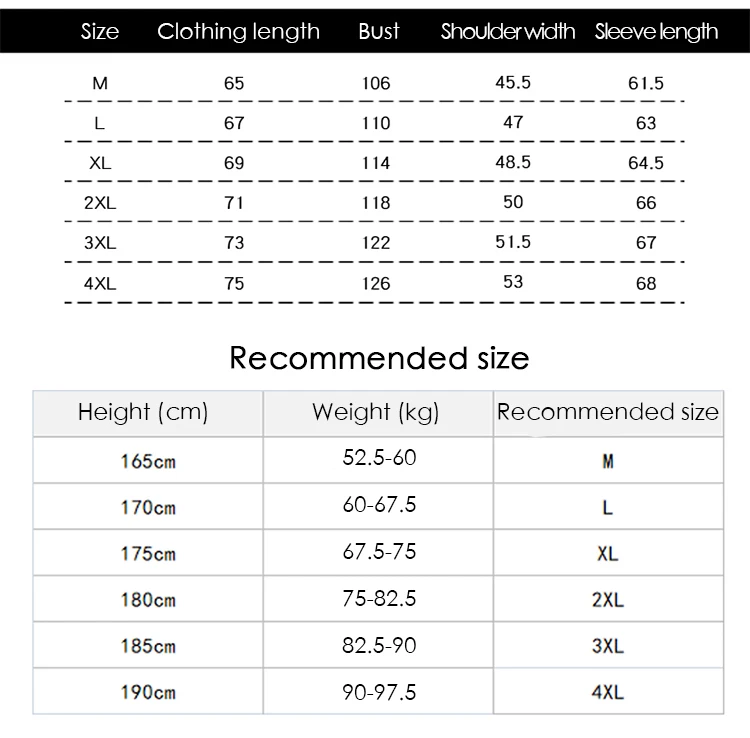 | Size | Clothing length | Bust | Shoulder width | Sleeve length |
|---|---|---|---|---|
| M | 65 | 106 | 45.5 | 61.5 |
| L | 67 | 110 | 47 | 63 |
| XL | 69 | 114 | 48.5 | 64.5 |
| 2XL | 71 | 118 | 50 | 66 |
| 3XL | 73 | 122 | 51.5 | 67 |
| 4XL | 75 | 126 | 53 | 68 |

Recommended size

| Height (cm) | Weight (kg) | Recommended size |
|---|---|---|
| 165cm | 52.5-60 | M |
| 170cm | 60-67.5 | L |
| 175cm | 67.5-75 | XL |
| 180cm | 75-82.5 | 2XL |
| 185cm | 82.5-90 | 3XL |
| 190cm | 90-97.5 | 4XL |